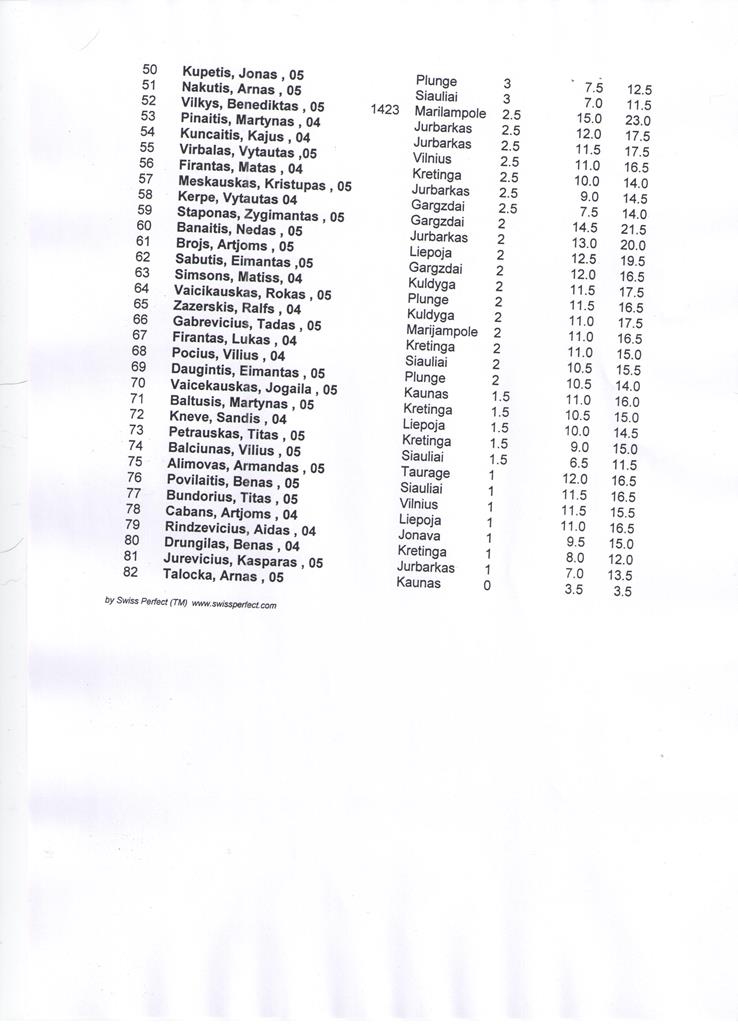 | | | | | | | |
|---|---|---|---|---|---|---|
| 50 | Kupetis, Jonas , 05 | | Plunge | 3 | 7.5 | 12.5 |
| 51 | Nakutis, Arnas , 05 | | Siauliai | 3 | 7.0 | 11.5 |
| 52 | Vilkys, Benediktas , 05 | 1423 | Marilampole | 2.5 | 15.0 | 23.0 |
| 53 | Pinaitis, Martynas , 04 | | Jurbarkas | 2.5 | 12.0 | 17.5 |
| 54 | Kuncaitis, Kajus , 04 | | Jurbarkas | 2.5 | 11.5 | 17.5 |
| 55 | Virbalas, Vytautas ,05 | | Vilnius | 2.5 | 11.0 | 16.5 |
| 56 | Firantas, Matas , 04 | | Kretinga | 2.5 | 10.0 | 14.0 |
| 57 | Meskauskas, Kristupas , 05 | | Jurbarkas | 2.5 | 9.0 | 14.5 |
| 58 | Kerpe, Vytautas 04 | | Gargzdai | 2.5 | 7.5 | 14.0 |
| 59 | Staponas, Zygimantas , 05 | | Gargzdai | 2 | 14.5 | 21.5 |
| 60 | Banaitis, Nedas , 05 | | Jurbarkas | 2 | 13.0 | 20.0 |
| 61 | Brojs, Artjoms , 05 | | Liepoja | 2 | 12.5 | 19.5 |
| 62 | Sabutis, Eimantas ,05 | | Gargzdai | 2 | 12.0 | 16.5 |
| 63 | Simsons, Matiss, 04 | | Kuldyga | 2 | 11.5 | 17.5 |
| 64 | Vaicikauskas, Rokas , 05 | | Plunge | 2 | 11.5 | 16.5 |
| 65 | Zazerskis, Ralfs , 04 | | Kuldyga | 2 | 11.0 | 17.5 |
| 66 | Gabrevicius, Tadas , 05 | | Marijampole | 2 | 11.0 | 16.5 |
| 67 | Firantas, Lukas , 04 | | Kretinga | 2 | 11.0 | 15.0 |
| 68 | Pocius, Vilius , 04 | | Siauliai | 2 | 10.5 | 15.5 |
| 69 | Daugintis, Eimantas , 05 | | Plunge | 2 | 10.5 | 14.0 |
| 70 | Vaicekauskas, Jogaila , 05 | | Kaunas | 1.5 | 11.0 | 16.0 |
| 71 | Baltusis, Martynas , 05 | | Kretinga | 1.5 | 10.5 | 15.0 |
| 72 | Kneve, Sandis , 04 | | Liepoja | 1.5 | 10.0 | 14.5 |
| 73 | Petrauskas, Titas , 05 | | Kretinga | 1.5 | 9.0 | 15.0 |
| 74 | Balciunas, Vilius , 05 | | Siauliai | 1.5 | 6.5 | 11.5 |
| 75 | Alimovas, Armandas , 05 | | Taurage | 1 | 12.0 | 16.5 |
| 76 | Povilaitis, Benas , 05 | | Siauliai | 1 | 11.5 | 16.5 |
| 77 | Bundorius, Titas , 05 | | Vilnius | 1 | 11.5 | 15.5 |
| 78 | Cabans, Artjoms , 04 | | Liepoja | 1 | 11.0 | 16.5 |
| 79 | Rindzevicius, Aidas , 04 | | Jonava | 1 | 9.5 | 15.0 |
| 80 | Drungilas, Benas , 04 | | Kretinga | 1 | 8.0 | 12.0 |
| 81 | Jurevicius, Kasparas , 05 | | Jurbarkas | 1 | 7.0 | 13.5 |
| 82 | Talocka, Arnas , 05 | | Kaunas | 0 | 3.5 | 3.5 |

by Swiss Perfect (TM) www.swissperfect.com